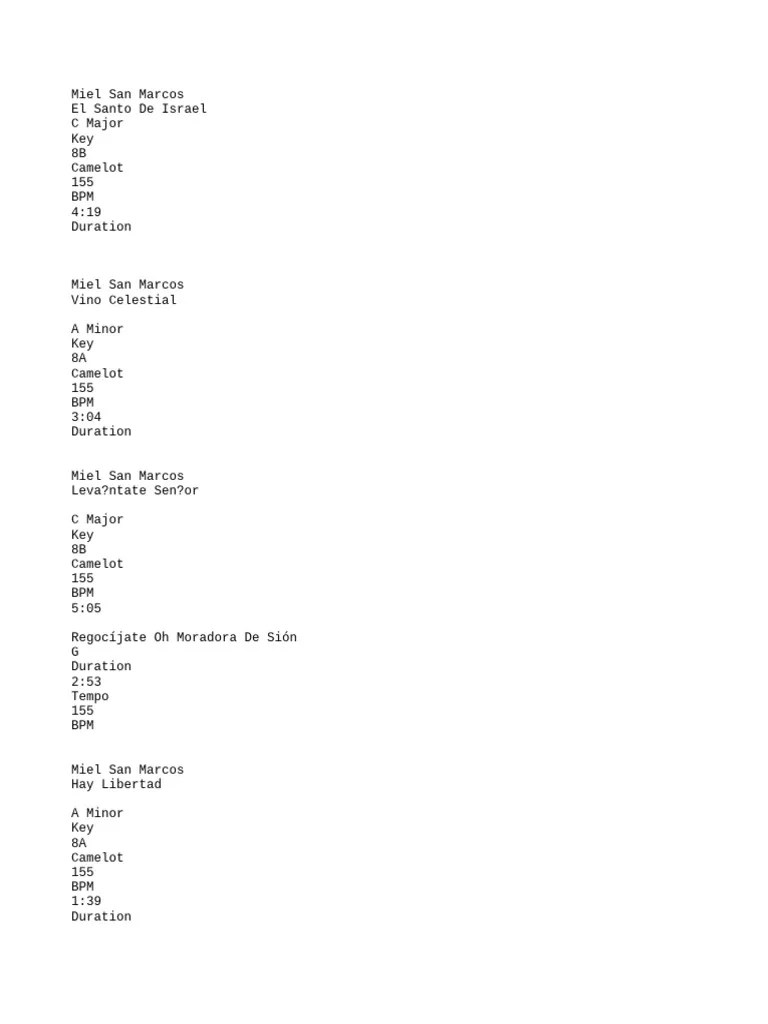 Miel San Marcos
El Santo De Israel
C Major
Key
8B
Camelot
155
BPM
4:19
Duration

Miel San Marcos
Vino Celestial

A Minor
Key
8A
Camelot
155
BPM
3:04
Duration

Miel San Marcos
Leva?ntate Sen?or

C Major
Key
8B
Camelot
155
BPM
5:05

Regocíjate Oh Moradora De Sión
G
Duration
2:53
Tempo
155
BPM

Miel San Marcos
Hay Libertad

A Minor
Key
8A
Camelot
155
BPM
1:39
Duration